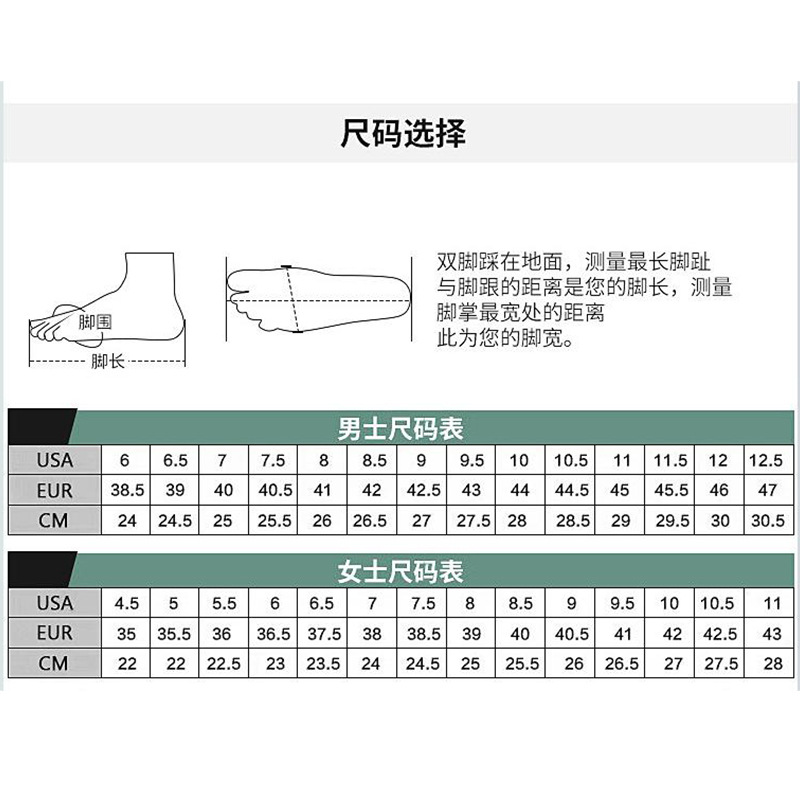 尺码选择

脚围
脚长

双脚踩在地面，测量最长脚趾与脚跟的距离是您的脚长，测量脚掌最宽处的距离此为您的脚宽。

男士尺码表

| USA | 6 | 6.5 | 7 | 7.5 | 8 | 8.5 | 9 | 9.5 | 10 | 10.5 | 11 | 11.5 | 12 | 12.5 |
|---|---|---|---|---|---|---|---|---|---|---|---|---|---|---|
| EUR | 38.5 | 39 | 40 | 40.5 | 41 | 42 | 42.5 | 43 | 44 | 44.5 | 45 | 45.5 | 46 | 47 |
| CM | 24 | 24.5 | 25 | 25.5 | 26 | 26.5 | 27 | 27.5 | 28 | 28.5 | 29 | 29.5 | 30 | 30.5 |

女士尺码表

| USA | 4.5 | 5 | 5.5 | 6 | 6.5 | 7 | 7.5 | 8 | 8.5 | 9 | 9.5 | 10 | 10.5 | 11 |
|---|---|---|---|---|---|---|---|---|---|---|---|---|---|---|
| EUR | 35 | 35.5 | 36 | 36.5 | 37.5 | 38 | 38.5 | 39 | 40 | 40.5 | 41 | 42 | 42.5 | 43 |
| CM | 22 | 22 | 22.5 | 23 | 23.5 | 24 | 24.5 | 25 | 25.5 | 26 | 26.5 | 27 | 27.5 | 28 |